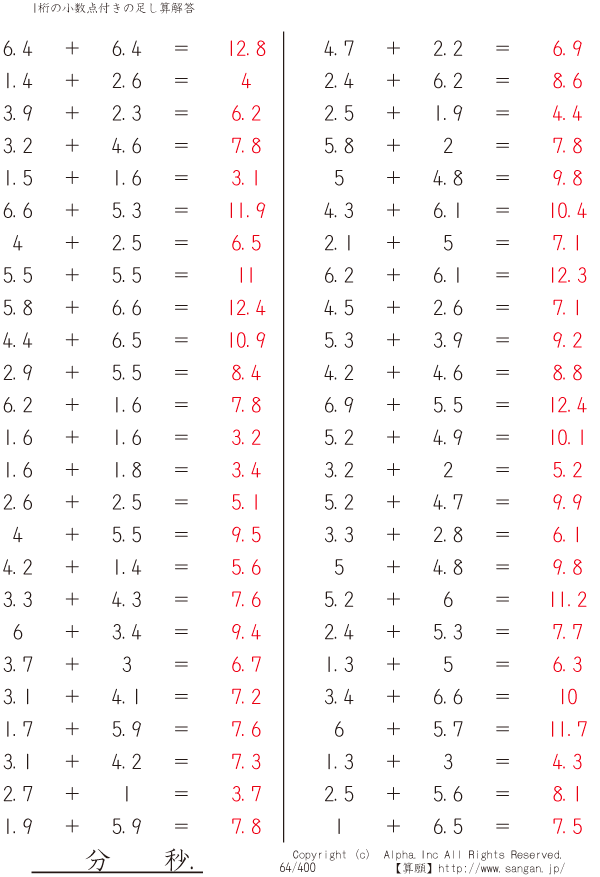 1桁の小数点付きの足し算解答

6.4 + 6.4 = 12.8
1.4 + 2.6 = 4
3.9 + 2.3 = 6.2
3.2 + 4.6 = 7.8
1.5 + 1.6 = 3.1
6.6 + 5.3 = 11.9
4 + 2.5 = 6.5
5.5 + 5.5 = 11
5.8 + 6.6 = 12.4
4.4 + 6.5 = 10.9
2.9 + 5.5 = 8.4
6.2 + 1.6 = 7.8
1.6 + 1.6 = 3.2
1.6 + 1.8 = 3.4
2.6 + 2.5 = 5.1
4 + 5.5 = 9.5
4.2 + 1.4 = 5.6
3.3 + 4.3 = 7.6
6 + 3.4 = 9.4
3.7 + 3 = 6.7
3.1 + 4.1 = 7.2
1.7 + 5.9 = 7.6
3.1 + 4.2 = 7.3
2.7 + 1 = 3.7
1.9 + 5.9 = 7.8

4.7 + 2.2 = 6.9
2.4 + 6.2 = 8.6
2.5 + 1.9 = 4.4
5.8 + 2 = 7.8
5 + 4.8 = 9.8
4.3 + 6.1 = 10.4
2.1 + 5 = 7.1
6.2 + 6.1 = 12.3
4.5 + 2.6 = 7.1
5.3 + 3.9 = 9.2
4.2 + 4.6 = 8.8
6.9 + 5.5 = 12.4
5.2 + 4.9 = 10.1
3.2 + 2 = 5.2
5.2 + 4.7 = 9.9
3.3 + 2.8 = 6.1
5 + 4.8 = 9.8
5.2 + 6 = 11.2
2.4 + 5.3 = 7.7
1.3 + 5 = 6.3
3.4 + 6.6 = 10
6 + 5.7 = 11.7
1.3 + 3 = 4.3
2.5 + 5.6 = 8.1
1 + 6.5 = 7.5

分 秒.

Copyright (c) Alpha.Inc All Rights Reserved.
64/400 【算願】http://www.sangan.jp/